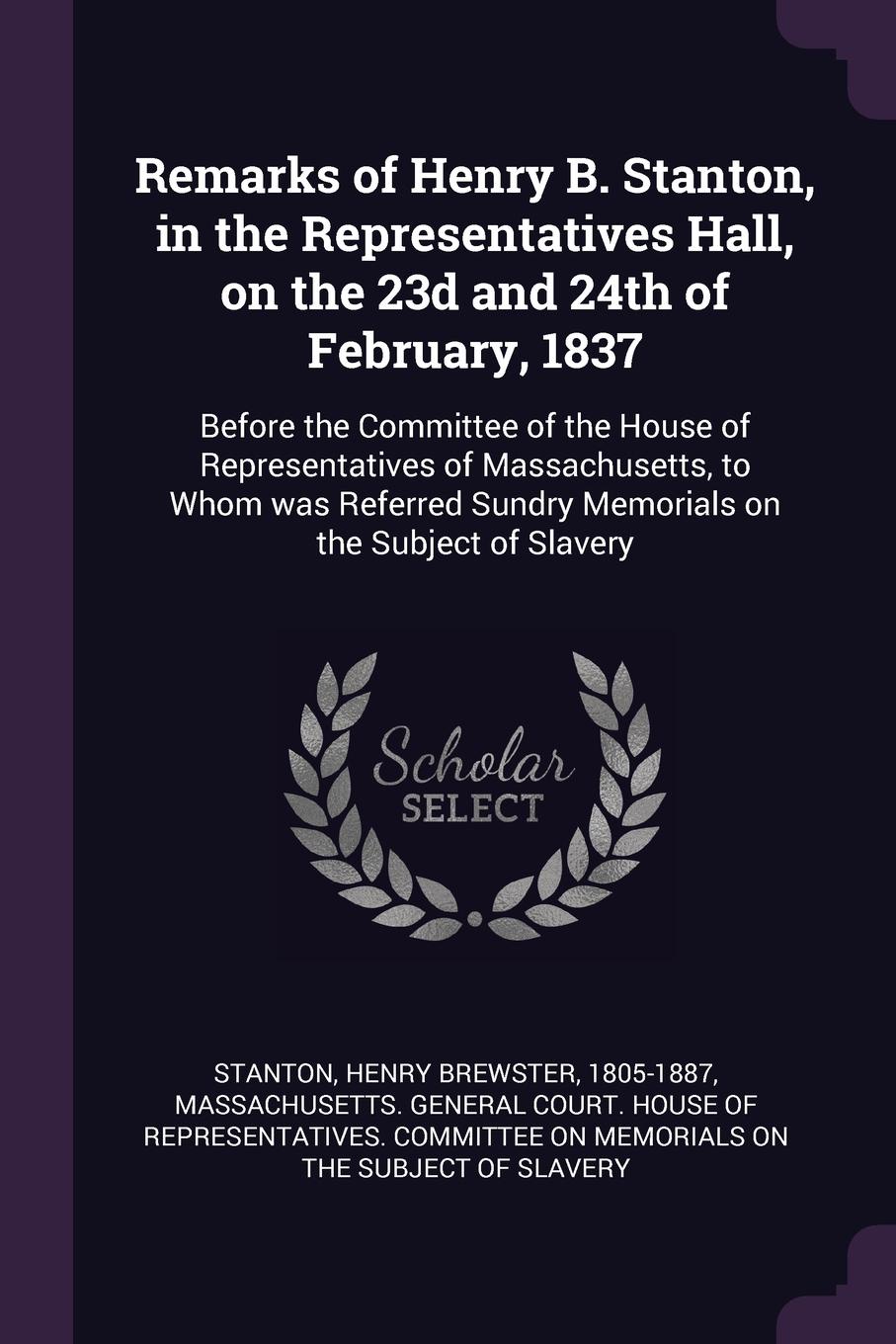 Remarks of Henry B. Stanton, in the Representatives Hall, on the 23d and 24th of February, 1837

Before the Committee of the House of Representatives of Massachusetts, to Whom was Referred Sundry Memorials on the Subject of Slavery

Scholar SELECT

STANTON, HENRY BREWSTER, 1805-1887, MASSACHUSETTS. GENERAL COURT. HOUSE OF REPRESENTATIVES. COMMITTEE ON MEMORIALS ON THE SUBJECT OF SLAVERY